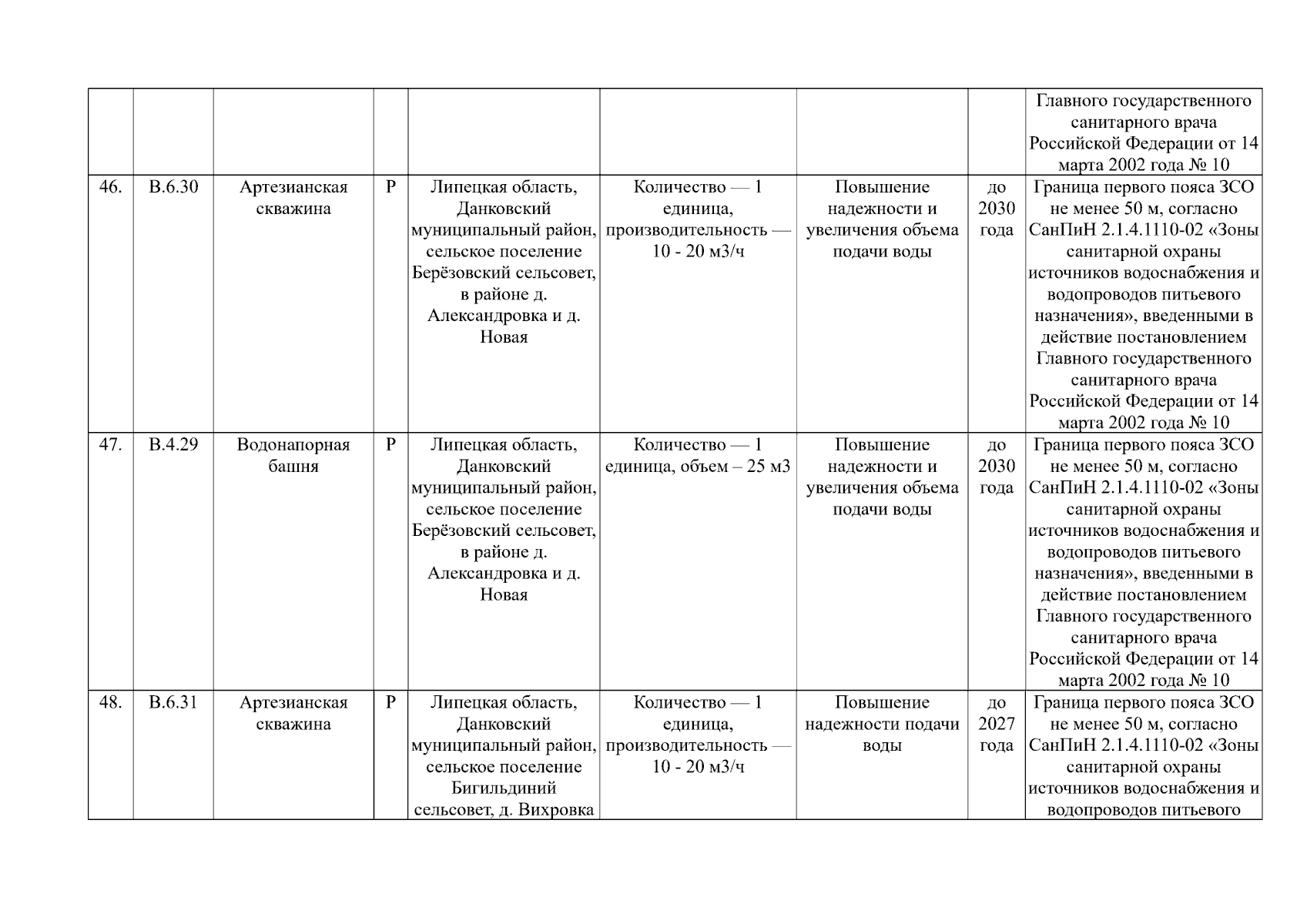 |  |  |  |  |  |  |  |  |  |
|---|---|---|---|---|---|---|---|---|
|  |  |  |  |  |  |  |  | Главного государственного санитарного врача Российской Федерации от 14 марта 2002 года № 10 |
| 46. | В.6.30 | Артезианская скважина | Р | Липецкая область, Данковский муниципальный район, сельское поселение Берёзовский сельсовет, в районе д. Александровка и д. Новая | Количество — 1 единица, производительность — 10 - 20 м3/ч | Повышение надежности и увеличения объема подачи воды | до 2030 года | Граница первого пояса ЗСО не менее 50 м, согласно СанПиН 2.1.4.1110-02 «Зоны санитарной охраны источников водоснабжения и водопроводов питьевого назначения», введенными в действие постановлением Главного государственного санитарного врача Российской Федерации от 14 марта 2002 года № 10 |
| 47. | В.4.29 | Водонапорная башня | Р | Липецкая область, Данковский муниципальный район, сельское поселение Берёзовский сельсовет, в районе д. Александровка и д. Новая | Количество — 1 единица, объем – 25 м3 | Повышение надежности и увеличения объема подачи воды | до 2030 года | Граница первого пояса ЗСО не менее 50 м, согласно СанПиН 2.1.4.1110-02 «Зоны санитарной охраны источников водоснабжения и водопроводов питьевого назначения», введенными в действие постановлением Главного государственного санитарного врача Российской Федерации от 14 марта 2002 года № 10 |
| 48. | В.6.31 | Артезианская скважина | Р | Липецкая область, Данковский муниципальный район, сельское поселение Бигильдиний сельсовет, д. Вихровка | Количество — 1 единица, производительность — 10 - 20 м3/ч | Повышение надежности подачи воды | до 2027 года | Граница первого пояса ЗСО не менее 50 м, согласно СанПиН 2.1.4.1110-02 «Зоны санитарной охраны источников водоснабжения и водопроводов питьевого |